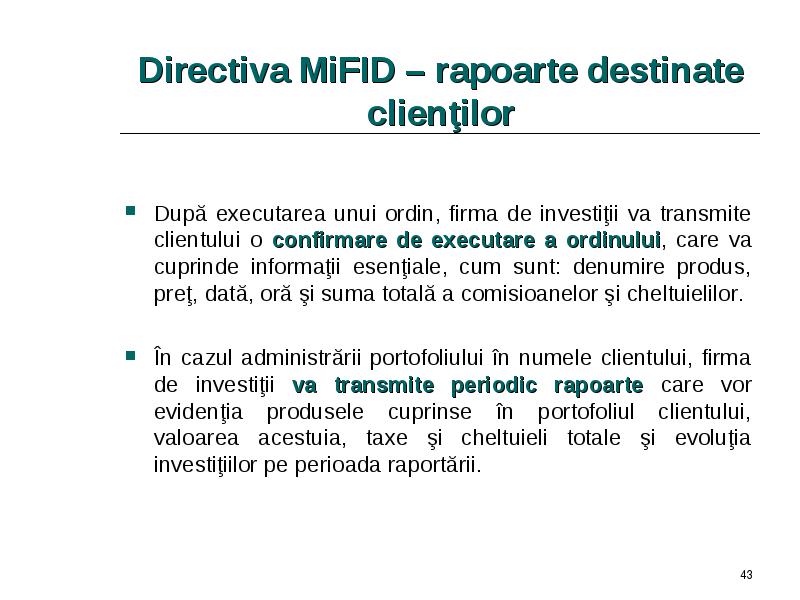 Directiva MiFID – rapoarte destinate clienţilor

După executarea unui ordin, firma de investiţii va transmite clientului o confirmare de executare a ordinului, care va cuprinde informaţii esenţiale, cum sunt: denumire produs, preţ, dată, oră şi suma totală a comisioanelor şi cheltuielilor.

În cazul administrării portofoliului în numele clientului, firma de investiţii va transmite periodic rapoarte care vor evidenţia produsele cuprinse în portofoliul clientului, valoarea acestuia, taxe şi cheltuieli totale şi evoluţia investiţiilor pe perioada raportării.

43